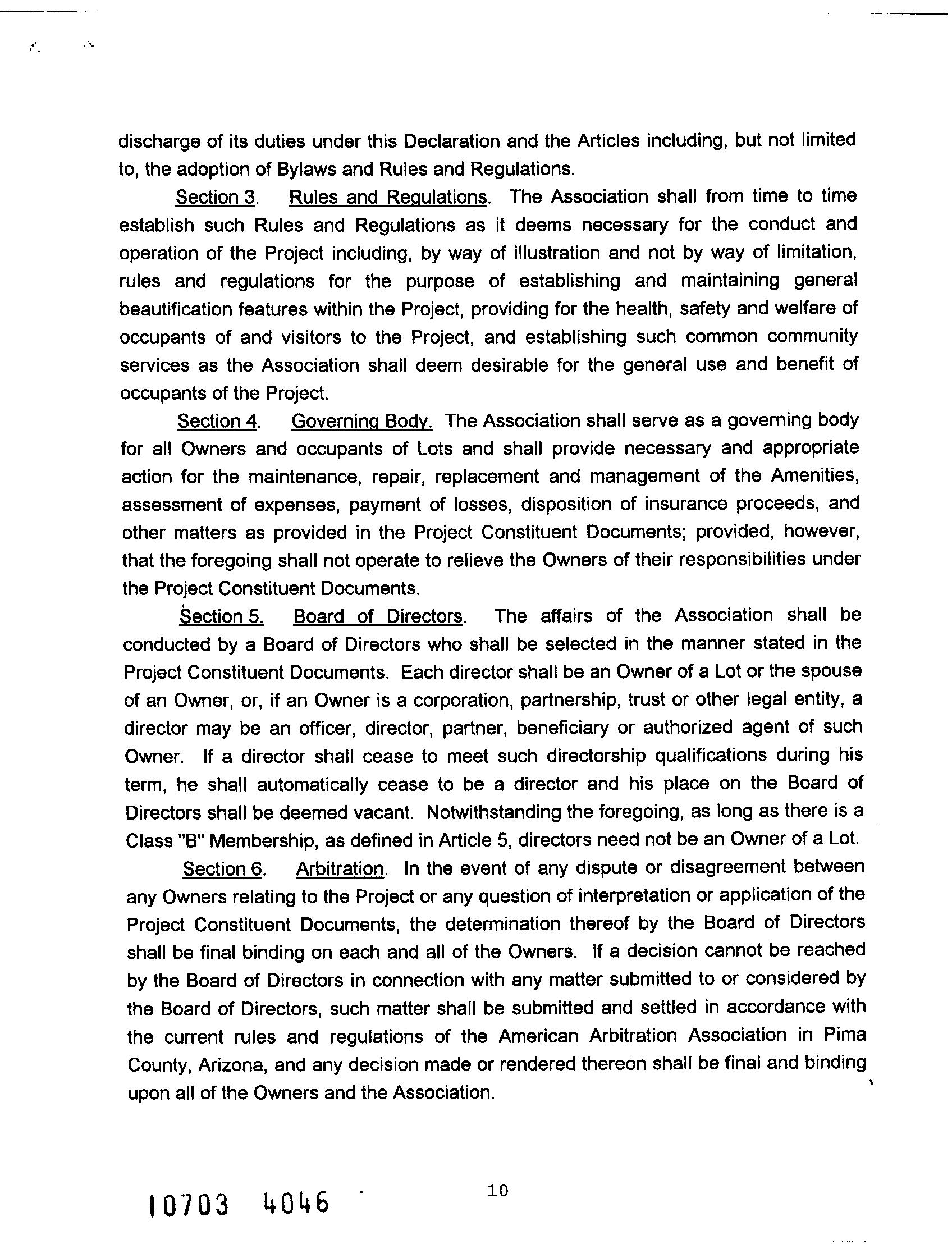 discharge of its duties under this Declaration and the Articles including, but not limited to, the adoption of Bylaws and Rules and Regulations.

Section 3. Rules and Regulations. The Association shall from time to time establish such Rules and Regulations as it deems necessary for the conduct and operation of the Project including, by way of illustration and not by way of limitation, rules and regulations for the purpose of establishing and maintaining general beautification features within the Project, providing for the health, safety and welfare of occupants of and visitors to the Project, and establishing such common community services as the Association shall deem desirable for the general use and benefit of occupants of the Project.

Section 4. Governing Body. The Association shall serve as a governing body for all Owners and occupants of Lots and shall provide necessary and appropriate action for the maintenance, repair, replacement and management of the Amenities, assessment of expenses, payment of losses, disposition of insurance proceeds, and other matters as provided in the Project Constituent Documents; provided, however, that the foregoing shall not operate to relieve the Owners of their responsibilities under the Project Constituent Documents.

Section 5. Board of Directors. The affairs of the Association shall be conducted by a Board of Directors who shall be selected in the manner stated in the Project Constituent Documents. Each director shall be an Owner of a Lot or the spouse of an Owner, or, if an Owner is a corporation, partnership, trust or other legal entity, a director may be an officer, director, partner, beneficiary or authorized agent of such Owner. If a director shall cease to meet such directorship qualifications during his term, he shall automatically cease to be a director and his place on the Board of Directors shall be deemed vacant. Notwithstanding the foregoing, as long as there is a Class "B" Membership, as defined in Article 5, directors need not be an Owner of a Lot.

Section 6. Arbitration. In the event of any dispute or disagreement between any Owners relating to the Project or any question of interpretation or application of the Project Constituent Documents, the determination thereof by the Board of Directors shall be final binding on each and all of the Owners. If a decision cannot be reached by the Board of Directors in connection with any matter submitted to or considered by the Board of Directors, such matter shall be submitted and settled in accordance with the current rules and regulations of the American Arbitration Association in Pima County, Arizona, and any decision made or rendered thereon shall be final and binding upon all of the Owners and the Association.

10703 4046

10